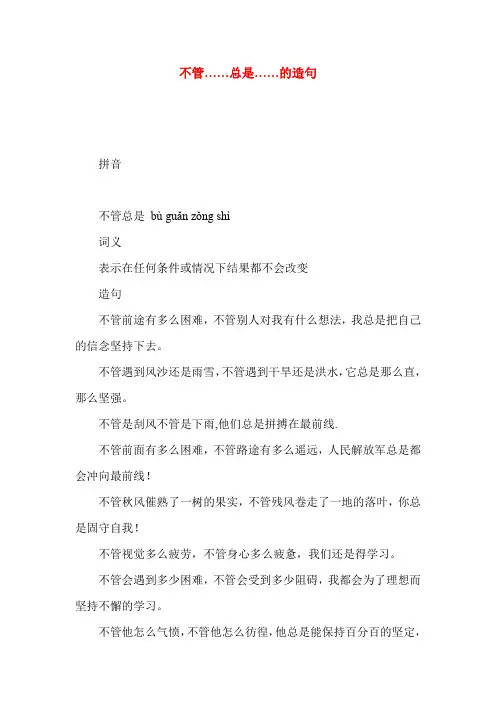 不管……总是……的造句

拼音

不管总是 bù guǎn zǒng shì

词义

表示在任何条件或情况下结果都不会改变

造句

不管前途有多么困难，不管别人对我有什么想法，我总是把自己的信念坚持下去。

不管遇到风沙还是雨雪，不管遇到干旱还是洪水，它总是那么直，那么坚强。

不管是刮风不管是下雨,他们总是拼搏在最前线.

不管前面有多么困难，不管路途有多么遥远，人民解放军总是都会冲向最前线！

不管秋风催熟了一树的果实，不管残风卷走了一地的落叶，你总是固守自我！

不管视觉多么疲劳，不管身心多么疲惫，我们还是得学习。

不管会遇到多少困难，不管会受到多少阻碍，我都会为了理想而坚持不懈的学习。

不管他怎么气愤，不管他怎么彷徨，他总是能保持百分百的坚定，